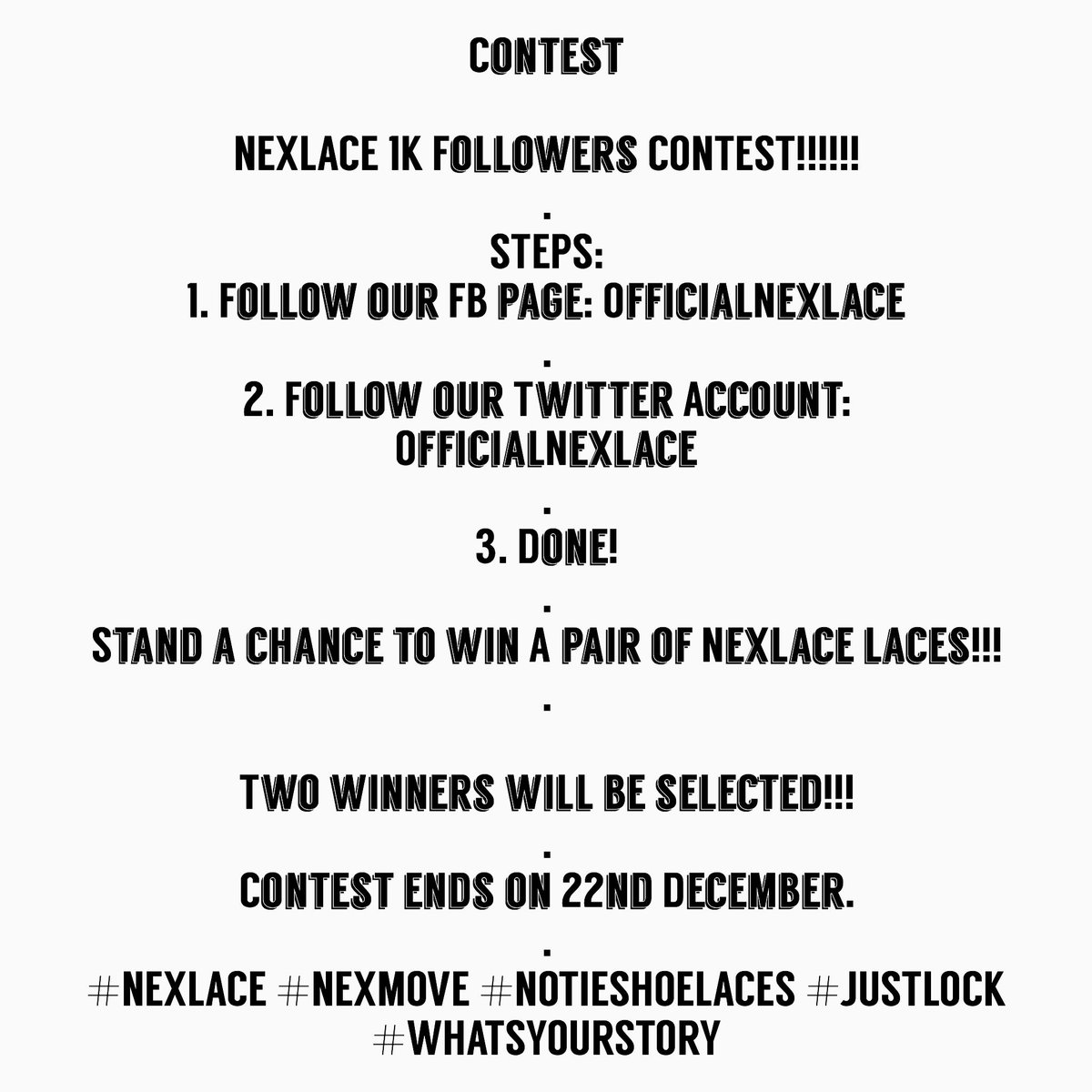 CONTEST

NEXLACE 1K FOLLOWERS CONTEST!!!!!!
.
STEPS:
1. FOLLOW OUR FB PAGE: OFFICIALNEXLACE
.
2. FOLLOW OUR TWITTER ACCOUNT: OFFICIALNEXLACE
.
3. DONE!
.
STAND A CHANCE TO WIN A PAIR OF NEXLACE LACES!!!
.

TWO WINNERS WILL BE SELECTED!!!
.
CONTEST ENDS ON 22ND DECEMBER.
.
#NEXLACE #NEXMOVE #NOTIESHOELACES #JUSTLOCK #WHATSYOURSTORY